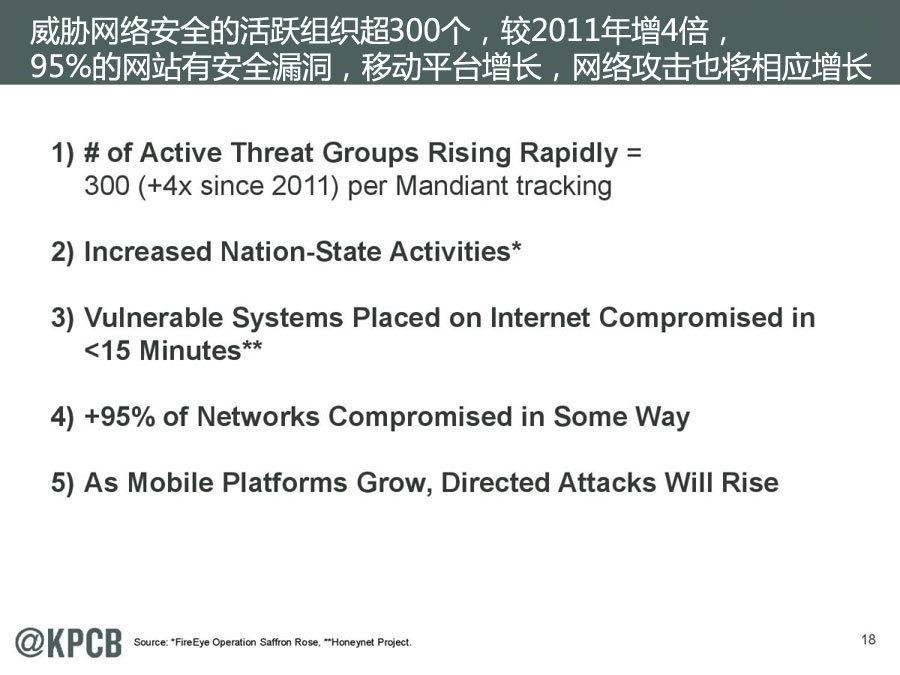 威胁网络安全的活跃组织超300个，较2011年增4倍，95%的网站有安全漏洞，移动平台增长，网络攻击也将相应增长

1) # of Active Threat Groups Rising Rapidly = 300 (+4x since 2011) per Mandiant tracking

2) Increased Nation-State Activities*

3) Vulnerable Systems Placed on Internet Compromised in <15 Minutes**

4) +95% of Networks Compromised in Some Way

5) As Mobile Platforms Grow, Directed Attacks Will Rise

@KPCB

Source: *FireEye Operation Saffron Rose, **Honeynet Project.

18